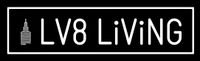 LV8 LiViNG